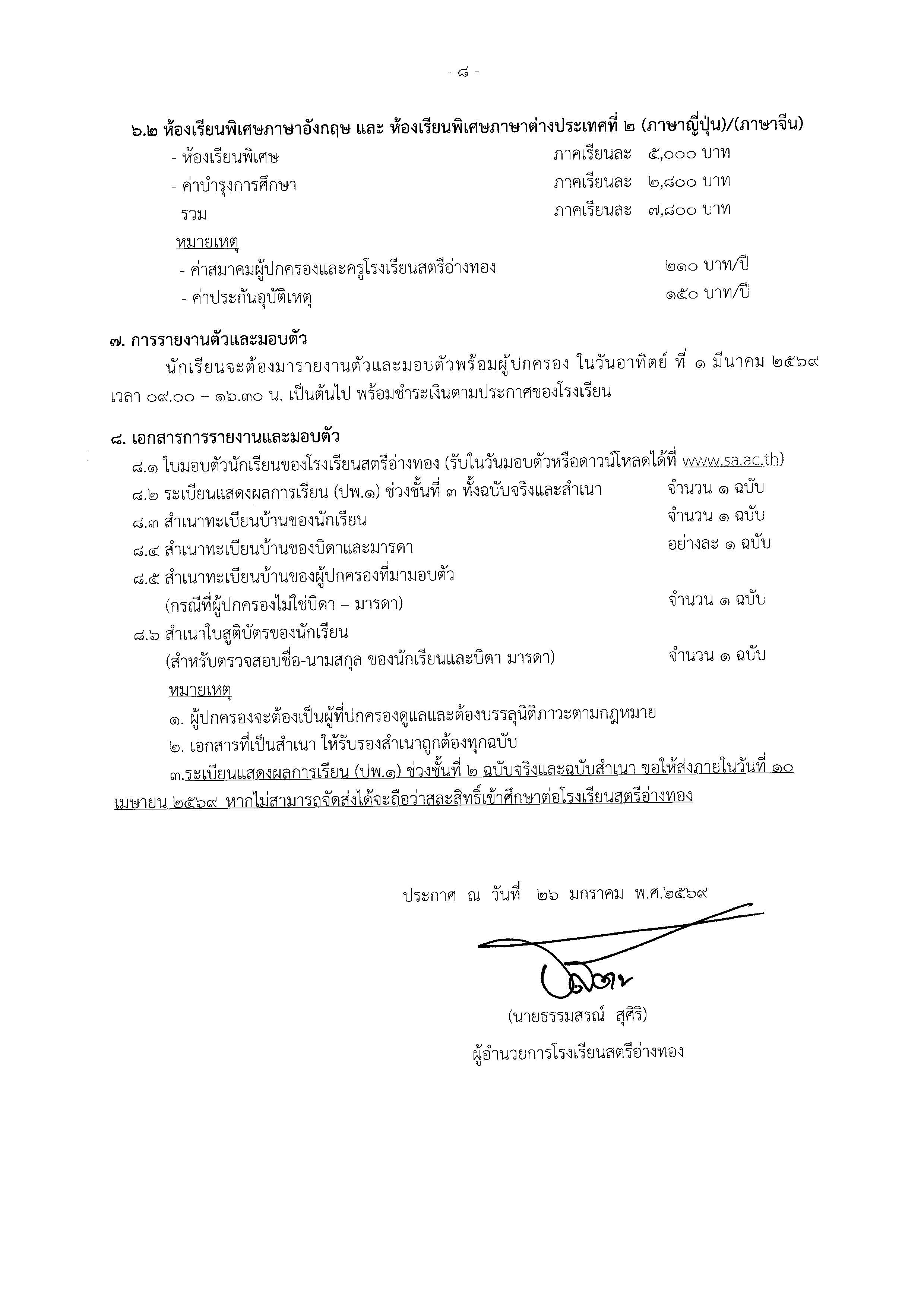 - ๘ -

๖.๒ ห้องเรียนพิเศษภาษาอังกฤษ และ ห้องเรียนพิเศษภาษาต่างประเทศที่ ๒ (ภาษาญี่ปุ่น)/(ภาษาจีน)

- ห้องเรียนพิเศษ ภาคเรียนละ ๕,๐๐๐ บาท
- ค่าบำรุงการศึกษา ภาคเรียนละ ๒,๘๐๐ บาท
รวม ภาคเรียนละ ๗,๘๐๐ บาท

หมายเหตุ
- ค่าสมาคมผู้ปกครองและครูโรงเรียนสตรีอ่างทอง ๒๑๐ บาท/ปี
- ค่าประกันอุบัติเหตุ ๑๕๐ บาท/ปี

๗. การรายงานตัวและมอบตัว

นักเรียนจะต้องมารายงานตัวและมอบตัวพร้อมผู้ปกครอง ในวันอาทิตย์ ที่ ๑ มีนาคม ๒๕๖๙ เวลา ๐๙.๐๐ – ๑๖.๓๐ น. เป็นต้นไป พร้อมชำระเงินตามประกาศของโรงเรียน

๘. เอกสารการรายงานและมอบตัว

๘.๑ ใบมอบตัวนักเรียนของโรงเรียนสตรีอ่างทอง (รับในวันมอบตัวหรือดาวน์โหลดได้ที่ www.sa.ac.th)
๘.๒ ระเบียนแสดงผลการเรียน (ปพ.๑) ช่วงชั้นที่ ๓ ทั้งฉบับจริงและสำเนา จำนวน ๑ ฉบับ
๘.๓ สำเนาทะเบียนบ้านของนักเรียน จำนวน ๑ ฉบับ
๘.๔ สำเนาทะเบียนบ้านของบิดาและมารดา อย่างละ ๑ ฉบับ
๘.๕ สำเนาทะเบียนบ้านของผู้ปกครองที่มามอบตัว
(กรณีที่ผู้ปกครองไม่ใช่บิดา – มารดา) จำนวน ๑ ฉบับ
๘.๖ สำเนาใบสูติบัตรของนักเรียน
(สำหรับตรวจสอบชื่อ-นามสกุล ของนักเรียนและบิดา มารดา) จำนวน ๑ ฉบับ

หมายเหตุ
๑. ผู้ปกครองจะต้องเป็นผู้ที่ปกครองดูแลและต้องบรรลุนิติภาวะตามกฎหมาย
๒. เอกสารที่เป็นสำเนา ให้รับรองสำเนาถูกต้องทุกฉบับ
๓.ระเบียนแสดงผลการเรียน (ปพ.๑) ช่วงชั้นที่ ๒ ฉบับจริงและฉบับสำเนา ขอให้ส่งภายในวันที่ ๑๐ เมษายน ๒๕๖๙ หากไม่สามารถจัดส่งได้จะถือว่าสละสิทธิ์เข้าศึกษาต่อโรงเรียนสตรีอ่างทอง

ประกาศ ณ วันที่ ๒๖ มกราคม พ.ศ.๒๕๖๙

(นายธรรมสรณ์ สุศิริ)
ผู้อำนวยการโรงเรียนสตรีอ่างทอง